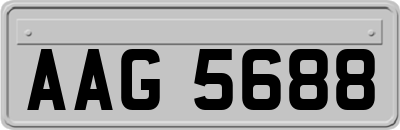 AAG 5688